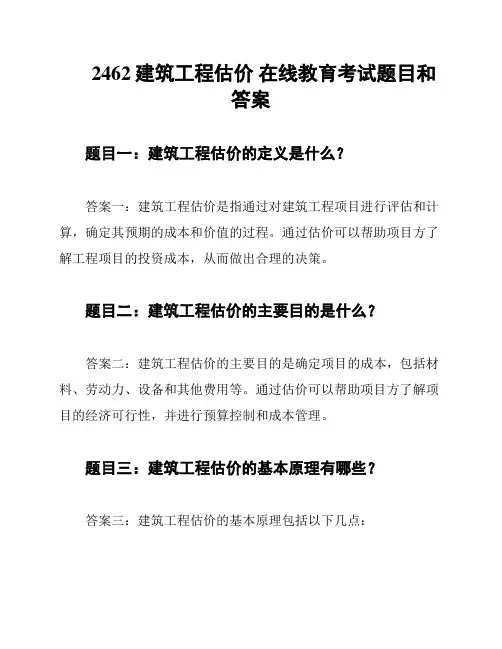 2462 建筑工程估价 在线教育考试题目和答案

题目一：建筑工程估价的定义是什么？

答案一：建筑工程估价是指通过对建筑工程项目进行评估和计算，确定其预期的成本和价值的过程。通过估价可以帮助项目方了解工程项目的投资成本，从而做出合理的决策。

题目二：建筑工程估价的主要目的是什么？

答案二：建筑工程估价的主要目的是确定项目的成本，包括材料、劳动力、设备和其他费用等。通过估价可以帮助项目方了解项目的经济可行性，并进行预算控制和成本管理。

题目三：建筑工程估价的基本原理有哪些？

答案三：建筑工程估价的基本原理包括以下几点：